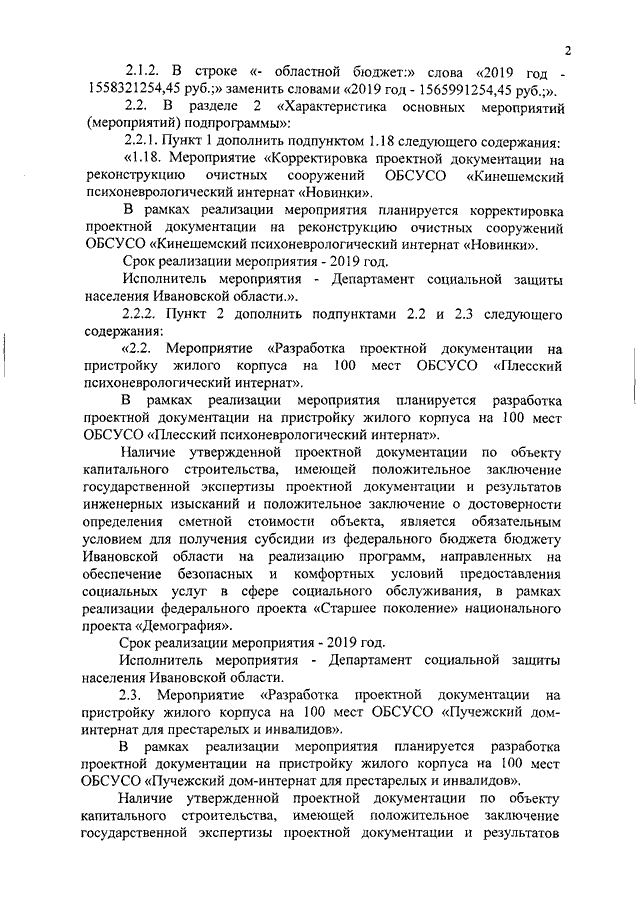 2

2.1.2. В строке «- областной бюджет:» слова «2019 год - 1558321254,45 руб.;» заменить словами «2019 год - 1565991254,45 руб.;».

2.2. В разделе 2 «Характеристика основных мероприятий (мероприятий) подпрограммы»:

2.2.1. Пункт 1 дополнить подпунктом 1.18 следующего содержания:

«1.18. Мероприятие «Корректировка проектной документации на реконструкцию очистных сооружений ОБСУСО «Кинешемский психоневрологический интернат «Новинки».

В рамках реализации мероприятия планируется корректировка проектной документации на реконструкцию очистных сооружений ОБСУСО «Кинешемский психоневрологический интернат «Новинки».

Срок реализации мероприятия - 2019 год.

Исполнитель мероприятия - Департамент социальной защиты населения Ивановской области.».

2.2.2. Пункт 2 дополнить подпунктами 2.2 и 2.3 следующего содержания:

«2.2. Мероприятие «Разработка проектной документации на пристройку жилого корпуса на 100 мест ОБСУСО «Плесский психоневрологический интернат».

В рамках реализации мероприятия планируется разработка проектной документации на пристройку жилого корпуса на 100 мест ОБСУСО «Плесский психоневрологический интернат».

Наличие утвержденной проектной документации по объекту капитального строительства, имеющей положительное заключение государственной экспертизы проектной документации и результатов инженерных изысканий и положительное заключение о достоверности определения сметной стоимости объекта, является обязательным условием для получения субсидии из федерального бюджета бюджету Ивановской области на реализацию программ, направленных на обеспечение безопасных и комфортных условий предоставления социальных услуг в сфере социального обслуживания, в рамках реализации федерального проекта «Старшее поколение» национального проекта «Демография».

Срок реализации мероприятия - 2019 год.

Исполнитель мероприятия - Департамент социальной защиты населения Ивановской области.

2.3. Мероприятие «Разработка проектной документации на пристройку жилого корпуса на 100 мест ОБСУСО «Пучежский дом-интернат для престарелых и инвалидов».

В рамках реализации мероприятия планируется разработка проектной документации на пристройку жилого корпуса на 100 мест ОБСУСО «Пучежский дом-интернат для престарелых и инвалидов».

Наличие утвержденной проектной документации по объекту капитального строительства, имеющей положительное заключение государственной экспертизы проектной документации и результатов